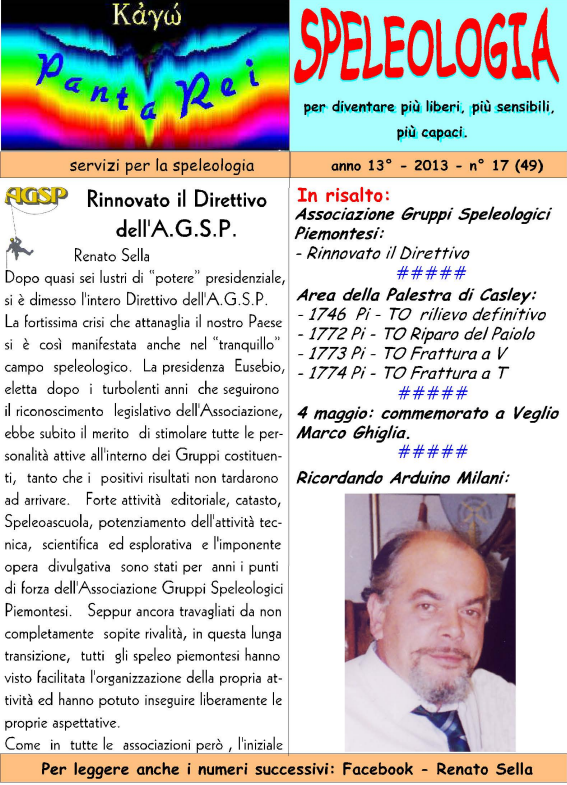 Κἀγώ

Panta Rei

SPELEOLOGIA

per diventare più liberi, più sensibili, più capaci.

servizi per la speleologia

anno 13° - 2013 - n° 17 (49)

AGSP

Rinnovato il Direttivo dell'A.G.S.P.

Renato Sella

Dopo quasi sei lustri di "potere" presidenziale, si è dimesso l'intero Direttivo dell'A.G.S.P. La fortissima crisi che attanaglia il nostro Paese si è così manifestata anche nel "tranquillo" campo speleologico. La presidenza Eusebio, eletta dopo i turbolenti anni che seguirono il riconoscimento legislativo dell'Associazione, ebbe subito il merito di stimolare tutte le personalità attive all'interno dei Gruppi costituenti, tanto che i positivi risultati non tardarono ad arrivare. Forte attività editoriale, catasto, Speleoascuola, potenziamento dell'attività tecnica, scientifica ed esplorativa e l'imponente opera divulgativa sono stati per anni i punti di forza dell'Associazione Gruppi Speleologici Piemontesi. Seppur ancora travagliati da non completamente sopite rivalità, in questa lunga transizione, tutti gli speleo piemontesi hanno visto facilitata l'organizzazione della propria attività ed hanno potuto inseguire liberamente le proprie aspettative.

Come in tutte le associazioni però , l'iniziale

In risalto:

Associazione Gruppi Speleologici Piemontesi:

- Rinnovato il Direttivo

#####

Area della Palestra di Casley:

- 1746 Pi - TO rilievo definitivo

- 1772 Pi - TO Riparo del Paiolo

- 1773 Pi - TO Frattura a V

- 1774 Pi - TO Frattura a T

#####

4 maggio: commemorato a Veglio Marco Ghiglia.

#####

Ricordando Arduino Milani:

Per leggere anche i numeri successivi: Facebook - Renato Sella